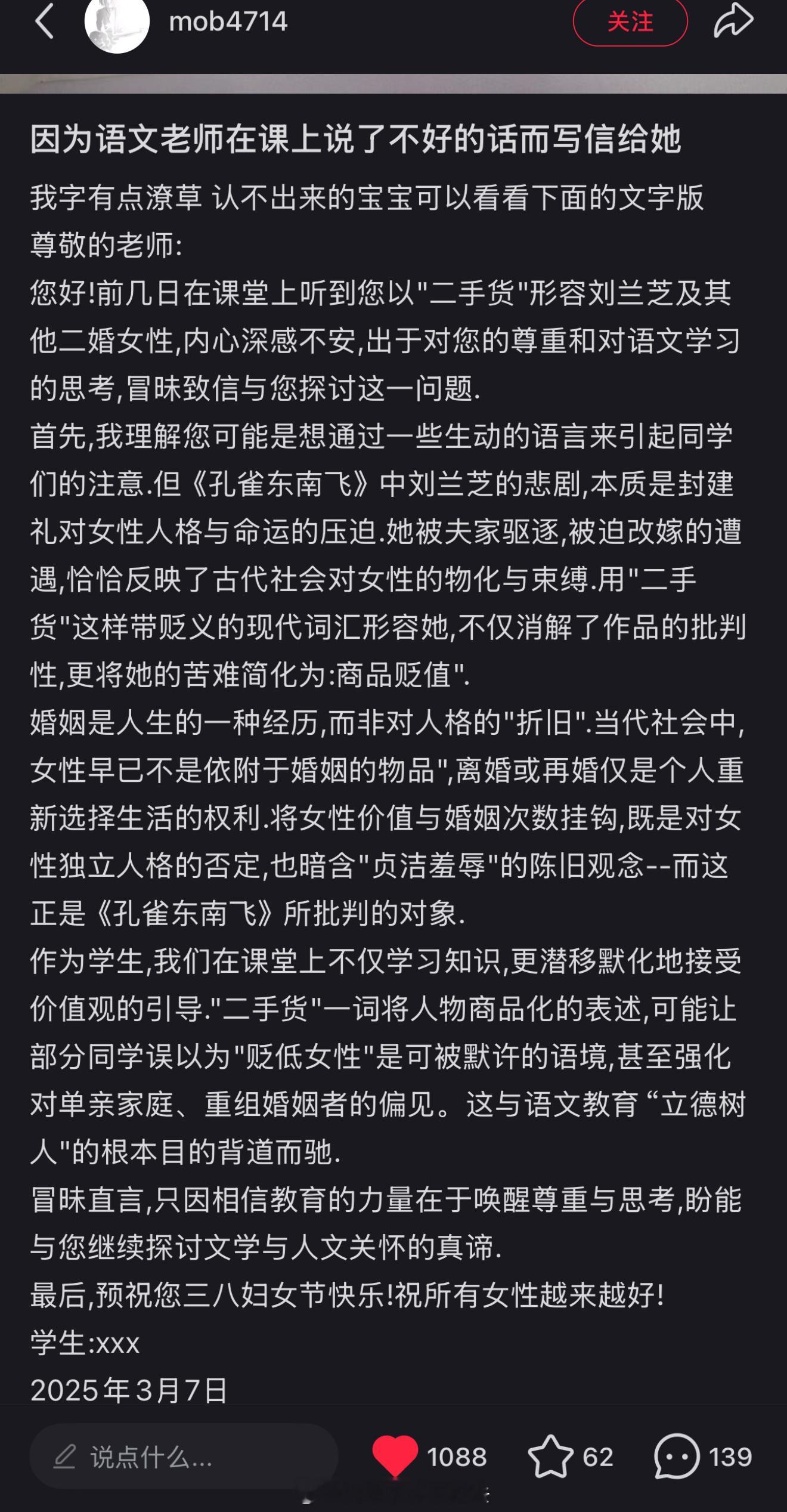 mob4714

关注

因为语文老师在课上说了不好的话而写信给她

我字有点潦草 认不出来的宝宝可以看看下面的文字版
尊敬的老师:
您好!前几日在课堂上听到您以"二手货"形容刘兰芝及其他二婚女性,内心深感不安,出于对您的尊重和对语文学习的思考,冒昧致信与您探讨这一问题.
首先,我理解您可能是想通过一些生动的语言来引起同学们的注意.但《孔雀东南飞》中刘兰芝的悲剧,本质是封建礼对女性人格与命运的压迫.她被夫家驱逐,被迫改嫁的遭遇,恰恰反映了古代社会对女性的物化与束缚.用"二手货"这样带贬义的现代词汇形容她,不仅消解了作品的批判性,更将她的苦难简化为:商品贬值".
婚姻是人生的一种经历,而非对人格的"折旧".当代社会中,女性早已不是依附于婚姻的物品",离婚或再婚仅是个人重新选择生活的权利.将女性价值与婚姻次数挂钩,既是对女性独立人格的否定,也暗含"贞洁羞辱"的陈旧观念--而这正是《孔雀东南飞》所批判的对象.
作为学生,我们在课堂上不仅学习知识,更潜移默化地接受价值观的引导."二手货"一词将人物商品化的表述,可能让部分同学误以为"贬低女性"是可被默许的语境,甚至强化对单亲家庭、重组婚姻者的偏见。这与语文教育“立德树人"的根本目的背道而驰.
冒昧直言,只因相信教育的力量在于唤醒尊重与思考,盼能与您继续探讨文学与人文关怀的真谛.
最后,预祝您三八妇女节快乐!祝所有女性越来越好!
学生:xxx
2025年3月7日

说点什么...
1088
62
139